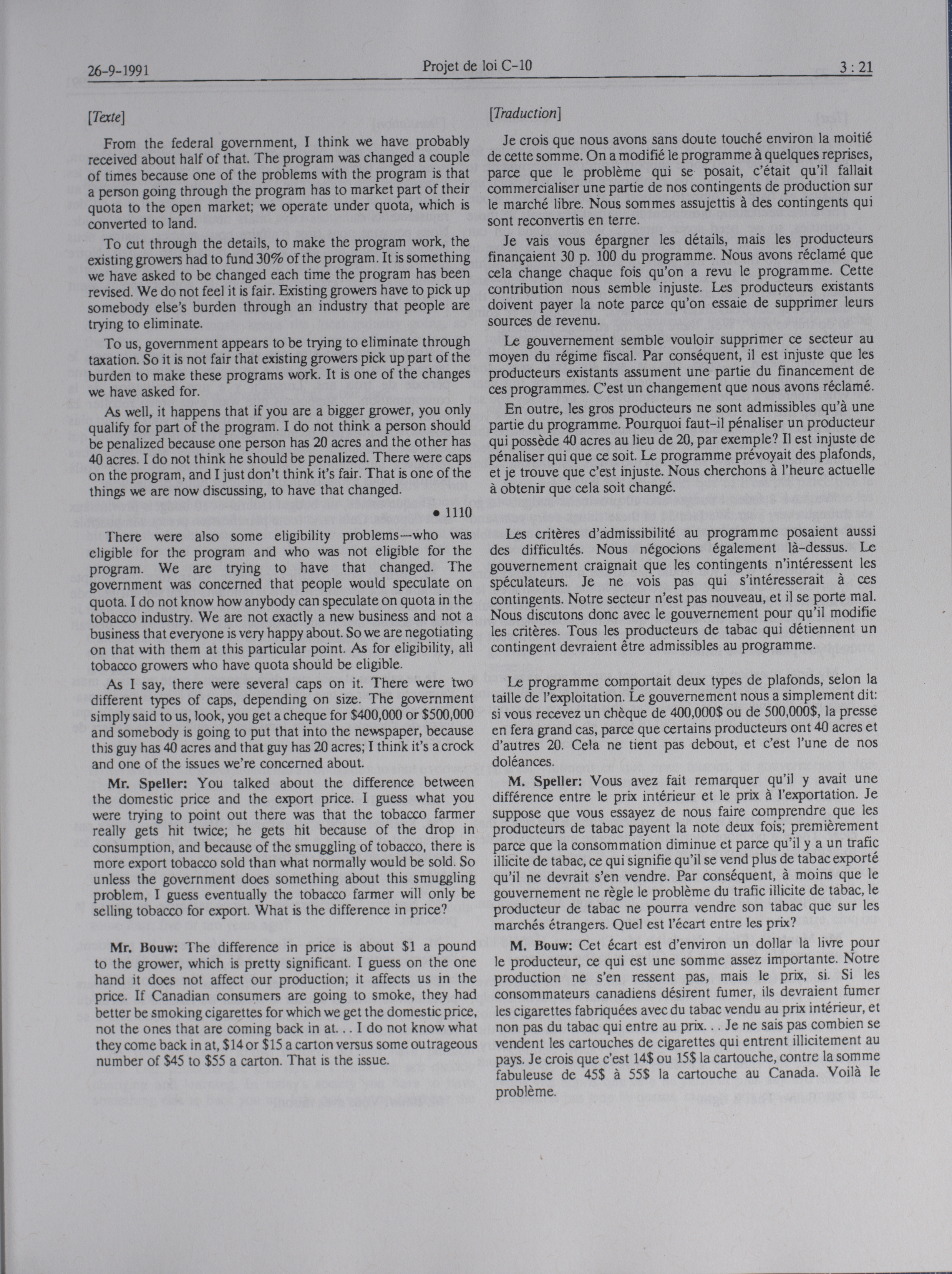 26-9-1991 Projet de loi C-10 3 : 21

[Texte]

From the federal government, I think we have probably received about half of that. The program was changed a couple of times because one of the problems with the program is that a person going through the program has to market part of their quota to the open market; we operate under quota, which is converted to land.

To cut through the details, to make the program work, the existing growers had to fund 30% of the program. It is something we have asked to be changed each time the program has been revised. We do not feel it is fair. Existing growers have to pick up somebody else's burden through an industry that people are trying to eliminate.

To us, government appears to be trying to eliminate through taxation. So it is not fair that existing growers pick up part of the burden to make these programs work. It is one of the changes we have asked for.

As well, it happens that if you are a bigger grower, you only qualify for part of the program. I do not think a person should be penalized because one person has 20 acres and the other has 40 acres. I do not think he should be penalized. There were caps on the program, and I just don't think it's fair. That is one of the things we are now discussing, to have that changed.

• 1110

There were also some eligibility problems—who was eligible for the program and who was not eligible for the program. We are trying to have that changed. The government was concerned that people would speculate on quota. I do not know how anybody can speculate on quota in the tobacco industry. We are not exactly a new business and not a business that everyone is very happy about. So we are negotiating on that with them at this particular point. As for eligibility, all tobacco growers who have quota should be eligible.

As I say, there were several caps on it. There were two different types of caps, depending on size. The government simply said to us, look, you get a cheque for $400,000 or $500,000 and somebody is going to put that into the newspaper, because this guy has 40 acres and that guy has 20 acres; I think it's a crock and one of the issues we're concerned about.

Mr. Speller: You talked about the difference between the domestic price and the export price. I guess what you were trying to point out there was that the tobacco farmer really gets hit twice; he gets hit because of the drop in consumption, and because of the smuggling of tobacco, there is more export tobacco sold than what normally would be sold. So unless the government does something about this smuggling problem, I guess eventually the tobacco farmer will only be selling tobacco for export. What is the difference in price?

Mr. Bouw: The difference in price is about $1 a pound to the grower, which is pretty significant. I guess on the one hand it does not affect our production; it affects us in the price. If Canadian consumers are going to smoke, they had better be smoking cigarettes for which we get the domestic price, not the ones that are coming back in at. . . I do not know what they come back in at, $14 or $15 a carton versus some outrageous number of $45 to $55 a carton. That is the issue.

[Traduction]

Je crois que nous avons sans doute touché environ la moitié de cette somme. On a modifié le programme à quelques reprises, parce que le problème qui se posait, c'était qu'il fallait commercialiser une partie de nos contingents de production sur le marché libre. Nous sommes assujettis à des contingents qui sont reconvertis en terre.

Je vais vous épargner les détails, mais les producteurs finançaient 30 p. 100 du programme. Nous avons réclamé que cela change chaque fois qu'on a revu le programme. Cette contribution nous semble injuste. Les producteurs existants doivent payer la note parce qu'on essaie de supprimer leurs sources de revenu.

Le gouvernement semble vouloir supprimer ce secteur au moyen du régime fiscal. Par conséquent, il est injuste que les producteurs existants assument une partie du financement de ces programmes. C'est un changement que nous avons réclamé.

En outre, les gros producteurs ne sont admissibles qu'à une partie du programme. Pourquoi faut-il pénaliser un producteur qui possède 40 acres au lieu de 20, par exemple? Il est injuste de pénaliser qui que ce soit. Le programme prévoyait des plafonds, et je trouve que c'est injuste. Nous cherchons à l'heure actuelle à obtenir que cela soit changé.

Les critères d'admissibilité au programme posaient aussi des difficultés. Nous négocions également là-dessus. Le gouvernement craignait que les contingents n'intéressent les spéculateurs. Je ne vois pas qui s'intéresserait à ces contingents. Notre secteur n'est pas nouveau, et il se porte mal. Nous discutons donc avec le gouvernement pour qu'il modifie les critères. Tous les producteurs de tabac qui détiennent un contingent devraient être admissibles au programme.

Le programme comportait deux types de plafonds, selon la taille de l'exploitation. Le gouvernement nous a simplement dit: si vous recevez un chèque de 400,000$ ou de 500,000$, la presse en fera grand cas, parce que certains producteurs ont 40 acres et d'autres 20. Cela ne tient pas debout, et c'est l'une de nos doléances.

M. Speller: Vous avez fait remarquer qu'il y avait une différence entre le prix intérieur et le prix à l'exportation. Je suppose que vous essayez de nous faire comprendre que les producteurs de tabac payent la note deux fois; premièrement parce que la consommation diminue et parce qu'il y a un trafic illicite de tabac, ce qui signifie qu'il se vend plus de tabac exporté qu'il ne devrait s'en vendre. Par conséquent, à moins que le gouvernement ne règle le problème du trafic illicite de tabac, le producteur de tabac ne pourra vendre son tabac que sur les marchés étrangers. Quel est l'écart entre les prix?

M. Bouw: Cet écart est d'environ un dollar la livre pour le producteur, ce qui est une somme assez importante. Notre production ne s'en ressent pas, mais le prix, si. Si les consommateurs canadiens désirent fumer, ils devraient fumer les cigarettes fabriquées avec du tabac vendu au prix intérieur, et non pas du tabac qui entre au prix. . . Je ne sais pas combien se vendent les cartouches de cigarettes qui entrent illicitement au pays. Je crois que c'est 14$ ou 15$ la cartouche, contre la somme fabuleuse de 45$ à 55$ la cartouche au Canada. Voilà le problème.